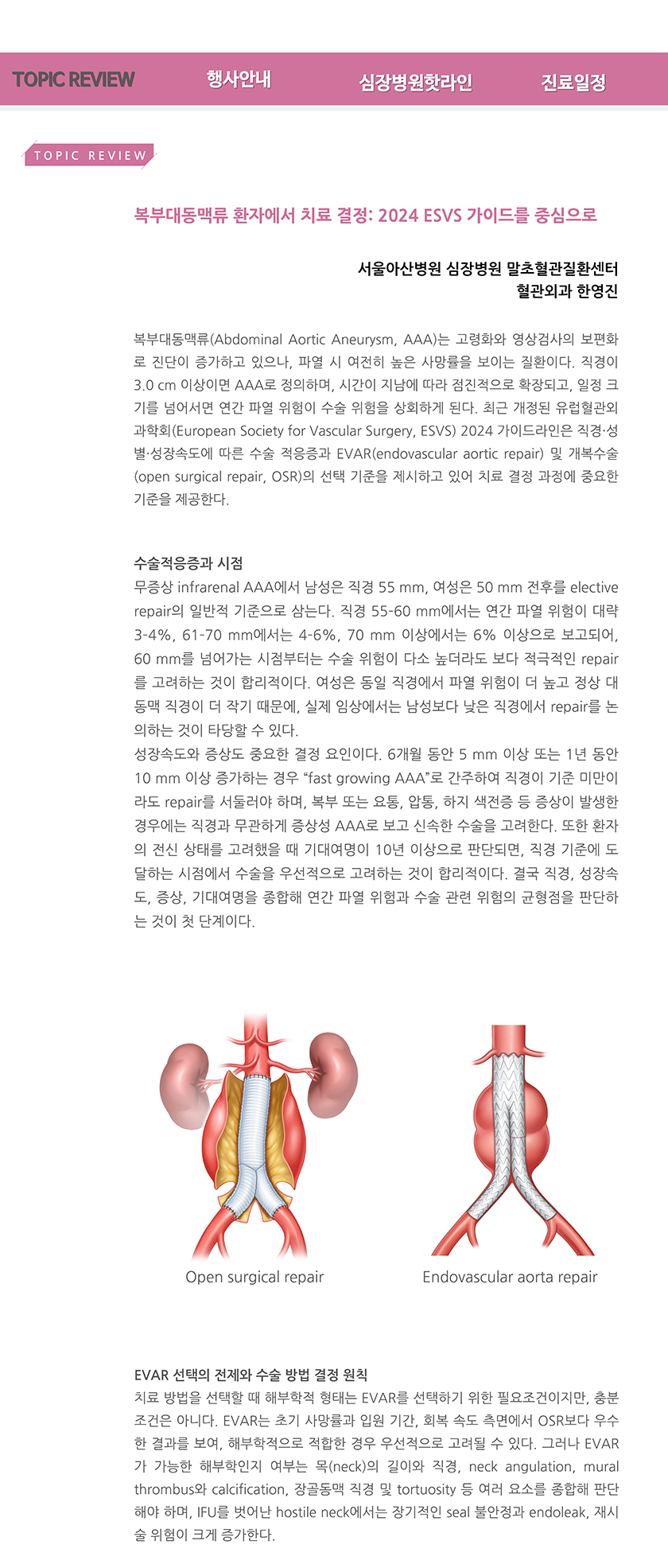 TOPIC REVIEW 행사안내 심장병원핫라인 진료일정

TOPIC REVIEW

복부대동맥류 환자에서 치료 결정: 2024 ESVS 가이드를 중심으로

서울아산병원 심장병원 말초혈관질환센터
혈관외과 한영진

복부대동맥류(Abdominal Aortic Aneurysm, AAA)는 고령화와 영상검사의 보편화로 진단이 증가하고 있으나, 파열 시 여전히 높은 사망률을 보이는 질환이다. 직경이 3.0 cm 이상이면 AAA로 정의하며, 시간이 지남에 따라 점진적으로 확장되고, 일정 크기를 넘어서면 연간 파열 위험이 수술 위험을 상회하게 된다. 최근 개정된 유럽혈관외과학회(European Society for Vascular Surgery, ESVS) 2024 가이드라인은 직경·성별·성장속도에 따른 수술 적응증과 EVAR(endovascular aortic repair) 및 개복수술(open surgical repair, OSR)의 선택 기준을 제시하고 있어 치료 결정 과정에 중요한 기준을 제공한다.

수술적응증과 시점
무증상 infrarenal AAA에서 남성은 직경 55 mm, 여성은 50 mm 전후를 elective repair의 일반적 기준으로 삼는다. 직경 55-60 mm에서는 연간 파열 위험이 대략 3-4%, 61-70 mm에서는 4-6%, 70 mm 이상에서는 6% 이상으로 보고되어, 60 mm를 넘어가는 시점부터는 수술 위험이 다소 높더라도 보다 적극적인 repair를 고려하는 것이 합리적이다. 여성은 동일 직경에서 파열 위험이 더 높고 정상 대동맥 직경이 더 작기 때문에, 실제 임상에서는 남성보다 낮은 직경에서 repair를 논의하는 것이 타당할 수 있다.
성장속도와 증상도 중요한 결정 요인이다. 6개월 동안 5 mm 이상 또는 1년 동안 10 mm 이상 증가하는 경우 “fast growing AAA”로 간주하여 직경이 기준 미만이라도 repair를 서둘러야 하며, 복부 또는 요통, 압통, 하지 색전증 등 증상이 발생한 경우에는 직경과 무관하게 증상성 AAA로 보고 신속한 수술을 고려한다. 또한 환자의 전신 상태를 고려했을 때 기대여명이 10년 이상으로 판단되면, 직경 기준에 도달하는 시점에서 수술을 우선적으로 고려하는 것이 합리적이다. 결국 직경, 성장속도, 증상, 기대여명을 종합해 연간 파열 위험과 수술 관련 위험의 균형점을 판단하는 것이 첫 단계이다.

Open surgical repair
Endovascular aorta repair

EVAR 선택의 전제와 수술 방법 결정 원칙
치료 방법을 선택할 때 해부학적 형태는 EVAR를 선택하기 위한 필요조건이지만, 충분조건은 아니다. EVAR는 초기 사망률과 입원 기간, 회복 속도 측면에서 OSR보다 우수한 결과를 보여, 해부학적으로 적합한 경우 우선적으로 고려될 수 있다. 그러나 EVAR가 가능한 해부학인지 여부는 목(neck)의 길이와 직경, neck angulation, mural thrombus와 calcification, 장골동맥 직경 및 tortuosity 등 여러 요소를 종합해 판단해야 하며, IFU를 벗어난 hostile neck에서는 장기적인 seal 불안정과 endoleak, 재시술 위험이 크게 증가한다.